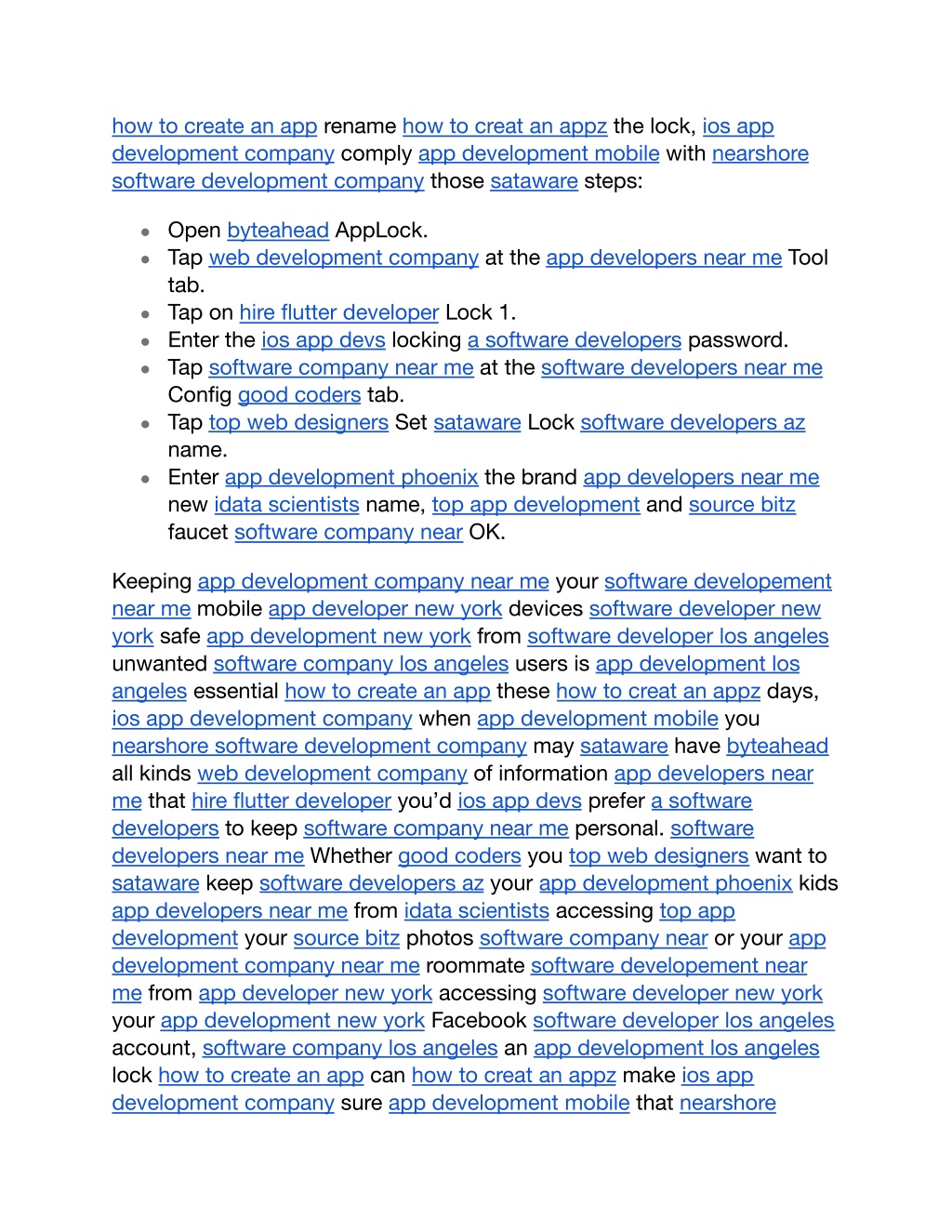 how to create an app rename how to creat an appz the lock, ios app development company comply app development mobile with nearshore software development company those sataware steps:

- Open byteahead AppLock.
- Tap web development company at the app developers near me Tool tab.
- Tap on hire flutter developer Lock 1.
- Enter the ios app devs locking a software developers password.
- Tap software company near me at the software developers near me Config good coders tab.
- Tap top web designers Set sataware Lock software developers az name.
- Enter app development phoenix the brand app developers near me new idata scientists name, top app development and source bitz faucet software company near OK.

Keeping app development company near me your software developement near me mobile app developer new york devices software developer new york safe app development new york from software developer los angeles unwanted software company los angeles users is app development los angeles essential how to create an app these how to creat an appz days, ios app development company when app development mobile you nearshore software development company may sataware have byteahead all kinds web development company of information app developers near me that hire flutter developer you'd ios app devs prefer a software developers to keep software company near me personal. software developers near me Whether good coders you top web designers want to sataware keep software developers az your app development phoenix kids app developers near me from idata scientists accessing top app development your source bitz photos software company near or your app development company near me roommate software developement near me from app developer new york accessing software developer new york your app development new york Facebook software developer los angeles account, software company los angeles an app development los angeles lock how to create an app can how to creat an appz make ios app development company sure app development mobile that nearshore